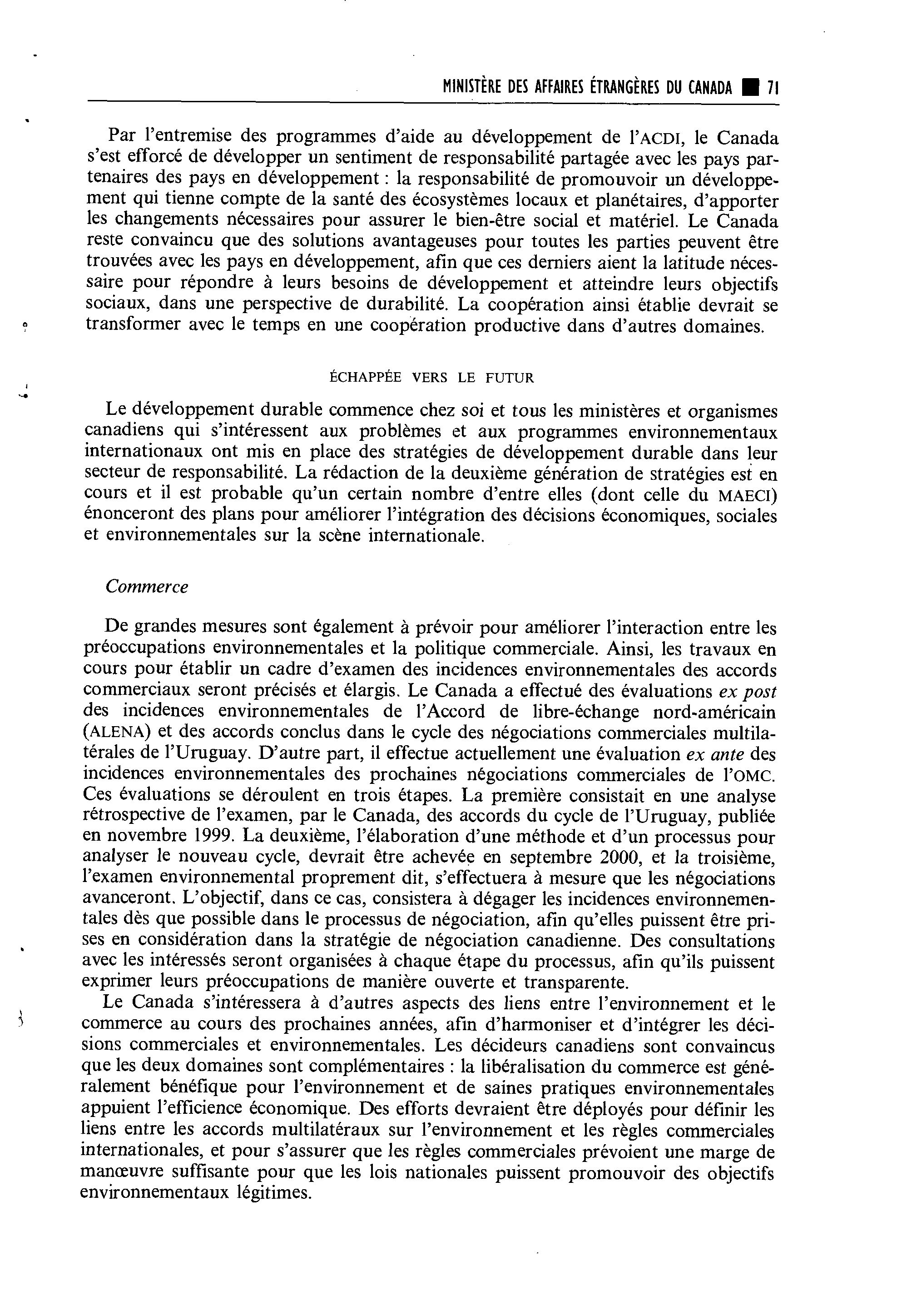 MINISTÈRE DES AFFAIRES ÉTRANGÈRES DU CANADA ■ 71

Par l'entremise des programmes d'aide au développement de l'ACDI, le Canada s'est efforcé de développer un sentiment de responsabilité partagée avec les pays partenaires des pays en développement : la responsabilité de promouvoir un développement qui tienne compte de la santé des écosystèmes locaux et planétaires, d'apporter les changements nécessaires pour assurer le bien-être social et matériel. Le Canada reste convaincu que des solutions avantageuses pour toutes les parties peuvent être trouvées avec les pays en développement, afin que ces derniers aient la latitude nécessaire pour répondre à leurs besoins de développement et atteindre leurs objectifs sociaux, dans une perspective de durabilité. La coopération ainsi établie devrait se transformer avec le temps en une coopération productive dans d'autres domaines.

ÉCHAPPÉE VERS LE FUTUR

Le développement durable commence chez soi et tous les ministères et organismes canadiens qui s'intéressent aux problèmes et aux programmes environnementaux internationaux ont mis en place des stratégies de développement durable dans leur secteur de responsabilité. La rédaction de la deuxième génération de stratégies est en cours et il est probable qu'un certain nombre d'entre elles (dont celle du MAECI) énonceront des plans pour améliorer l'intégration des décisions économiques, sociales et environnementales sur la scène internationale.

Commerce

De grandes mesures sont également à prévoir pour améliorer l'interaction entre les préoccupations environnementales et la politique commerciale. Ainsi, les travaux en cours pour établir un cadre d'examen des incidences environnementales des accords commerciaux seront précisés et élargis. Le Canada a effectué des évaluations ex post des incidences environnementales de l'Accord de libre-échange nord-américain (ALENA) et des accords conclus dans le cycle des négociations commerciales multilatérales de l'Uruguay. D'autre part, il effectue actuellement une évaluation ex ante des incidences environnementales des prochaines négociations commerciales de l'OMC. Ces évaluations se déroulent en trois étapes. La première consistait en une analyse rétrospective de l'examen, par le Canada, des accords du cycle de l'Uruguay, publiée en novembre 1999. La deuxième, l'élaboration d'une méthode et d'un processus pour analyser le nouveau cycle, devrait être achevée en septembre 2000, et la troisième, l'examen environnemental proprement dit, s'effectuera à mesure que les négociations avanceront. L'objectif, dans ce cas, consistera à dégager les incidences environnementales dès que possible dans le processus de négociation, afin qu'elles puissent être prises en considération dans la stratégie de négociation canadienne. Des consultations avec les intéressés seront organisées à chaque étape du processus, afin qu'ils puissent exprimer leurs préoccupations de manière ouverte et transparente.

Le Canada s'intéressera à d'autres aspects des liens entre l'environnement et le commerce au cours des prochaines années, afin d'harmoniser et d'intégrer les décisions commerciales et environnementales. Les décideurs canadiens sont convaincus que les deux domaines sont complémentaires : la libéralisation du commerce est généralement bénéfique pour l'environnement et de saines pratiques environnementales appuient l'efficience économique. Des efforts devraient être déployés pour définir les liens entre les accords multilatéraux sur l'environnement et les règles commerciales internationales, et pour s'assurer que les règles commerciales prévoient une marge de manœuvre suffisante pour que les lois nationales puissent promouvoir des objectifs environnementaux légitimes.